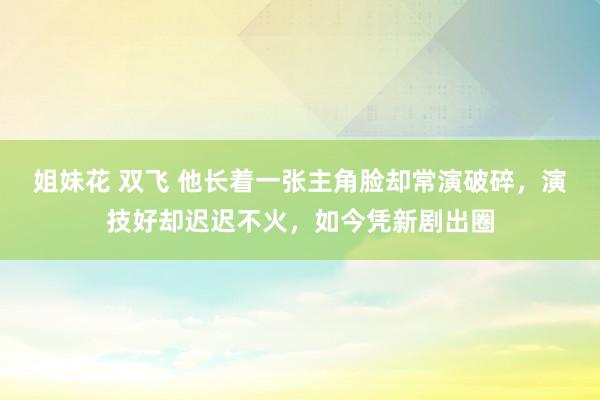 姐妹花 双飞 他长着一张主角脸却常演破碎，演技好却迟迟不火，如今凭新剧出圈